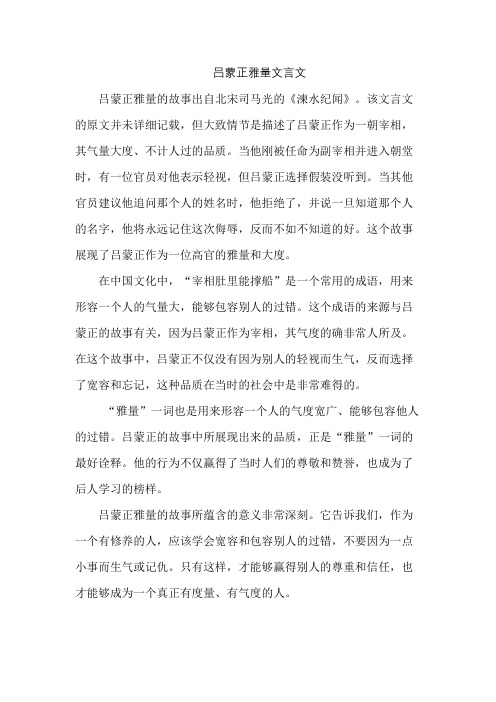 吕蒙正雅量文言文

吕蒙正雅量的故事出自北宋司马光的《涑水纪闻》。该文言文的原文并未详细记载，但大致情节是描述了吕蒙正作为一朝宰相，其气量大度、不计人过的品质。当他刚被任命为副宰相并进入朝堂时，有一位官员对他表示轻视，但吕蒙正选择假装没听到。当其他官员建议他追问那个人的姓名时，他拒绝了，并说一旦知道那个人的名字，他将永远记住这次侮辱，反而不如不知道的好。这个故事展现了吕蒙正作为一位高官的雅量和大度。

在中国文化中，“宰相肚里能撑船”是一个常用的成语，用来形容一个人的气量大，能够包容别人的过错。这个成语的来源与吕蒙正的故事有关，因为吕蒙正作为宰相，其气度的确非常人所及。在这个故事中，吕蒙正不仅没有因为别人的轻视而生气，反而选择了宽容和忘记，这种品质在当时的社会中是非常难得的。

“雅量”一词也是用来形容一个人的气度宽广、能够包容他人的过错。吕蒙正的故事中所展现出来的品质，正是“雅量”一词的最好诠释。他的行为不仅赢得了当时人们的尊敬和赞誉，也成为了后人学习的榜样。

吕蒙正雅量的故事所蕴含的意义非常深刻。它告诉我们，作为一个有修养的人，应该学会宽容和包容别人的过错，不要因为一点小事而生气或记仇。只有这样，才能够赢得别人的尊重和信任，也才能够成为一个真正有度量、有气度的人。